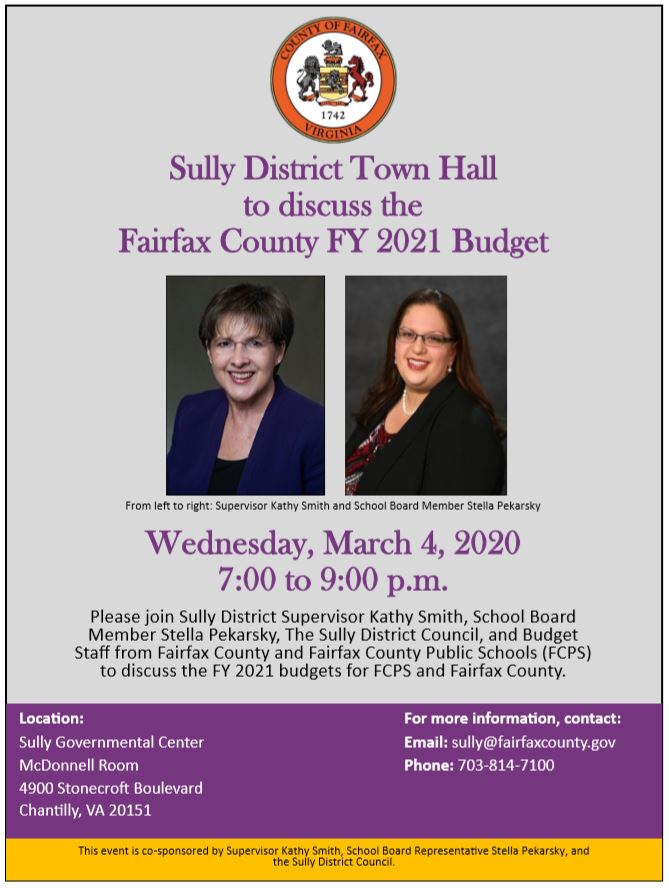 COUNTY OF FAIRFAX
1742
VIRGINIA

Sully District Town Hall to discuss the Fairfax County FY 2021 Budget

From left to right: Supervisor Kathy Smith and School Board Member Stella Pekarsky

Wednesday, March 4, 2020
7:00 to 9:00 p.m.

Please join Sully District Supervisor Kathy Smith, School Board Member Stella Pekarsky, The Sully District Council, and Budget Staff from Fairfax County and Fairfax County Public Schools (FCPS) to discuss the FY 2021 budgets for FCPS and Fairfax County.

Location:
Sully Governmental Center
McDonnell Room
4900 Stonecroft Boulevard
Chantilly, VA 20151

For more information, contact:
Email: sully@fairfaxcounty.gov
Phone: 703-814-7100

This event is co-sponsored by Supervisor Kathy Smith, School Board Representative Stella Pekarsky, and the Sully District Council.